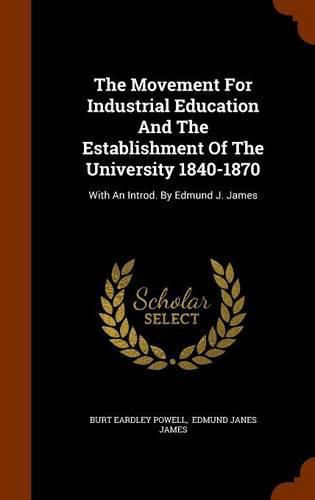 The Movement For Industrial Education And The Establishment Of The University 1840-1870

With An Introd. By Edmund J. James

Scholar SELECT

BURT EARDLEY POWELL, EDMUND JANES JAMES